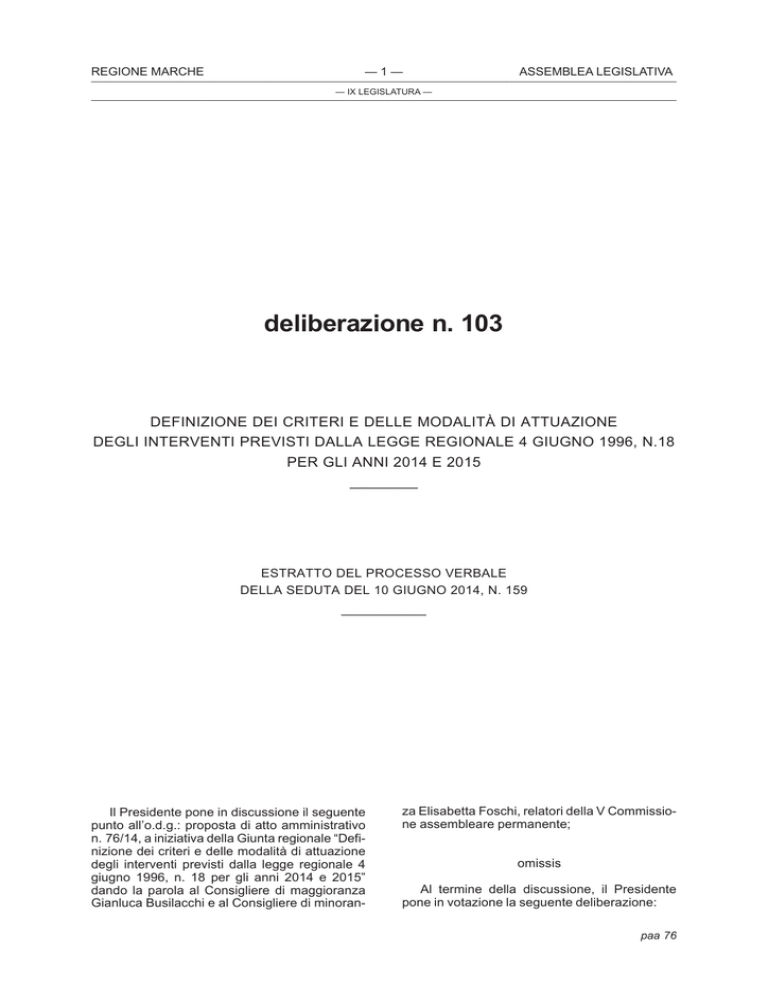 REGIONE MARCHE

— 1 —

ASSEMBLEA LEGISLATIVA

— IX LEGISLATURA —

deliberazione n. 103

DEFINIZIONE DEI CRITERI E DELLE MODALITÀ DI ATTUAZIONE DEGLI INTERVENTI PREVISTI DALLA LEGGE REGIONALE 4 GIUGNO 1996, N.18 PER GLI ANNI 2014 E 2015

ESTRATTO DEL PROCESSO VERBALE DELLA SEDUTA DEL 10 GIUGNO 2014, N. 159

Il Presidente pone in discussione il seguente punto all'o.d.g.: proposta di atto amministrativo n. 76/14, a iniziativa della Giunta regionale "Definizione dei criteri e delle modalità di attuazione degli interventi previsti dalla legge regionale 4 giugno 1996, n. 18 per gli anni 2014 e 2015" dando la parola al Consigliere di maggioranza Gianluca Busilacchi e al Consigliere di minoranza Elisabetta Foschi, relatori della V Commissione assembleare permanente;

omissis

Al termine della discussione, il Presidente pone in votazione la seguente deliberazione:

paa 76